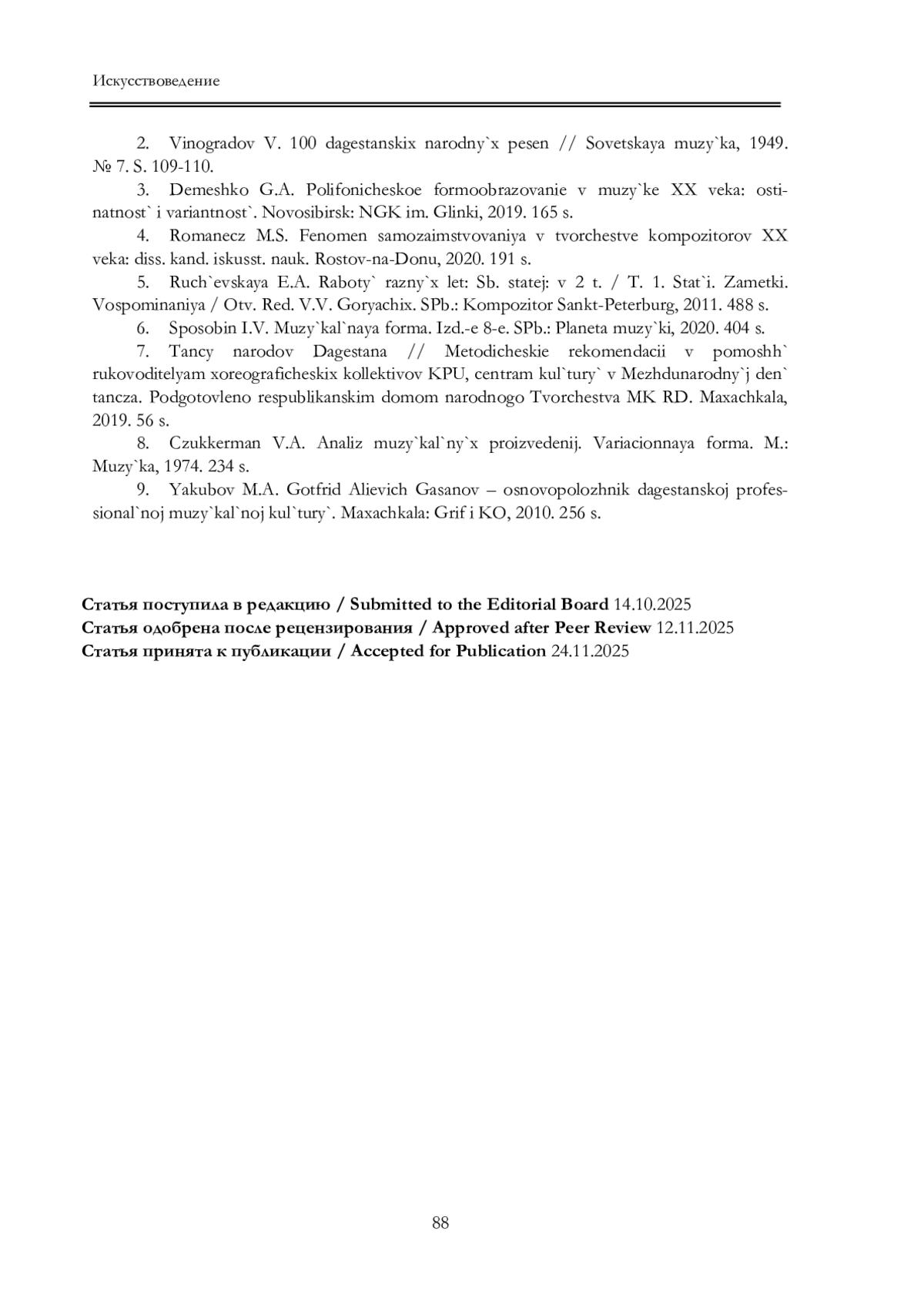 Искусствоведение

2. Vinogradov V. 100 dagestanskix narodny`x pesen // Sovetskaya muzy`ka, 1949. № 7. S. 109-110.

3. Demeshko G.A. Polifonicheskoe formoobrazovanie v muzy`ke XX veka: ostinatnost` i variantnost`. Novosibirsk: NGK im. Glinki, 2019. 165 s.

4. Romanecz M.S. Fenomen samozaimstvovaniya v tvorchestve kompozitorov XX veka: diss. kand. iskusst. nauk. Rostov-na-Donu, 2020. 191 s.

5. Ruch`evskaya E.A. Raboty` razny`x let: Sb. statej: v 2 t. / T. 1. Stat`i. Zametki. Vospominaniya / Otv. Red. V.V. Goryachix. SPb.: Kompozitor Sankt-Peterburg, 2011. 488 s.

6. Sposobin I.V. Muzy`kal`naya forma. Izd.-e 8-e. SPb.: Planeta muzy`ki, 2020. 404 s.

7. Tancy narodov Dagestana // Metodicheskie rekomendacii v pomoshh` rukovoditelyam xoreograficheskix kollektivov KPU, centram kul`tury` v Mezhdunarodny`j den` tancza. Podgotovleno respublikanskim domom narodnogo Tvorchestva MK RD. Maxachkala, 2019. 56 s.

8. Czukkerman V.A. Analiz muzy`kal`ny`x proizvedenij. Variacionnaya forma. M.: Muzy`ka, 1974. 234 s.

9. Yakubov M.A. Gotfrid Alievich Gasanov – osnovopolozhnik dagestanskoj professional`noj muzy`kal`noj kul`tury`. Maxachkala: Grif i KO, 2010. 256 s.

Статья поступила в редакцию / Submitted to the Editorial Board 14.10.2025
Статья одобрена после рецензирования / Approved after Peer Review 12.11.2025
Статья принята к публикации / Accepted for Publication 24.11.2025

88